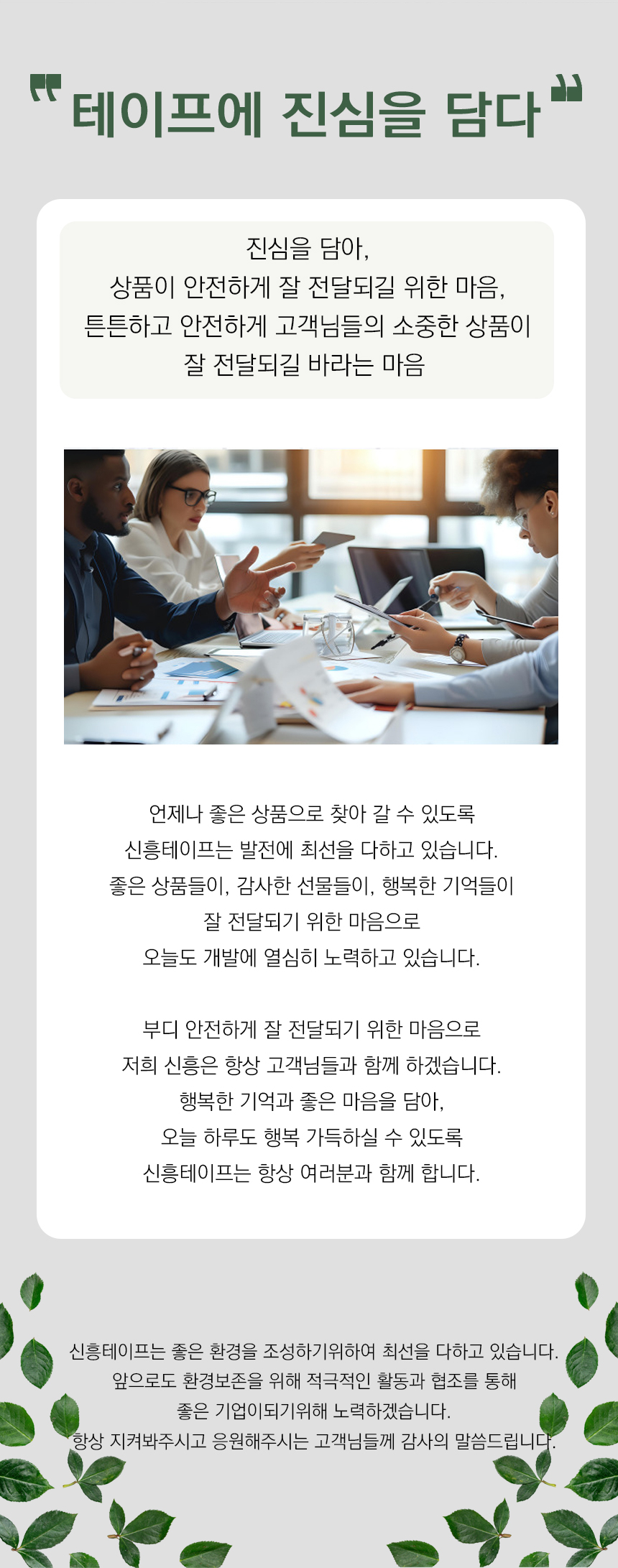 "테이프에 진심을 담다"

진심을 담아,
상품이 안전하게 잘 전달되길 위한 마음,
튼튼하고 안전하게 고객님들의 소중한 상품이
잘 전달되길 바라는 마음

언제나 좋은 상품으로 찾아 갈 수 있도록
신흥테이프는 발전에 최선을 다하고 있습니다.
좋은 상품들이, 감사한 선물들이, 행복한 기억들이
잘 전달되기 위한 마음으로
오늘도 개발에 열심히 노력하고 있습니다.

부디 안전하게 잘 전달되기 위한 마음으로
저희 신흥은 항상 고객님들과 함께 하겠습니다.
행복한 기억과 좋은 마음을 담아,
오늘 하루도 행복 가득하실 수 있도록
신흥테이프는 항상 여러분과 함께 합니다.

신흥테이프는 좋은 환경을 조성하기위하여 최선을 다하고 있습니다.
앞으로도 환경보존을 위해 적극적인 활동과 협조를 통해
좋은 기업이되기위해 노력하겠습니다.
항상 지켜봐주시고 응원해주시는 고객님들께 감사의 말씀드립니다.